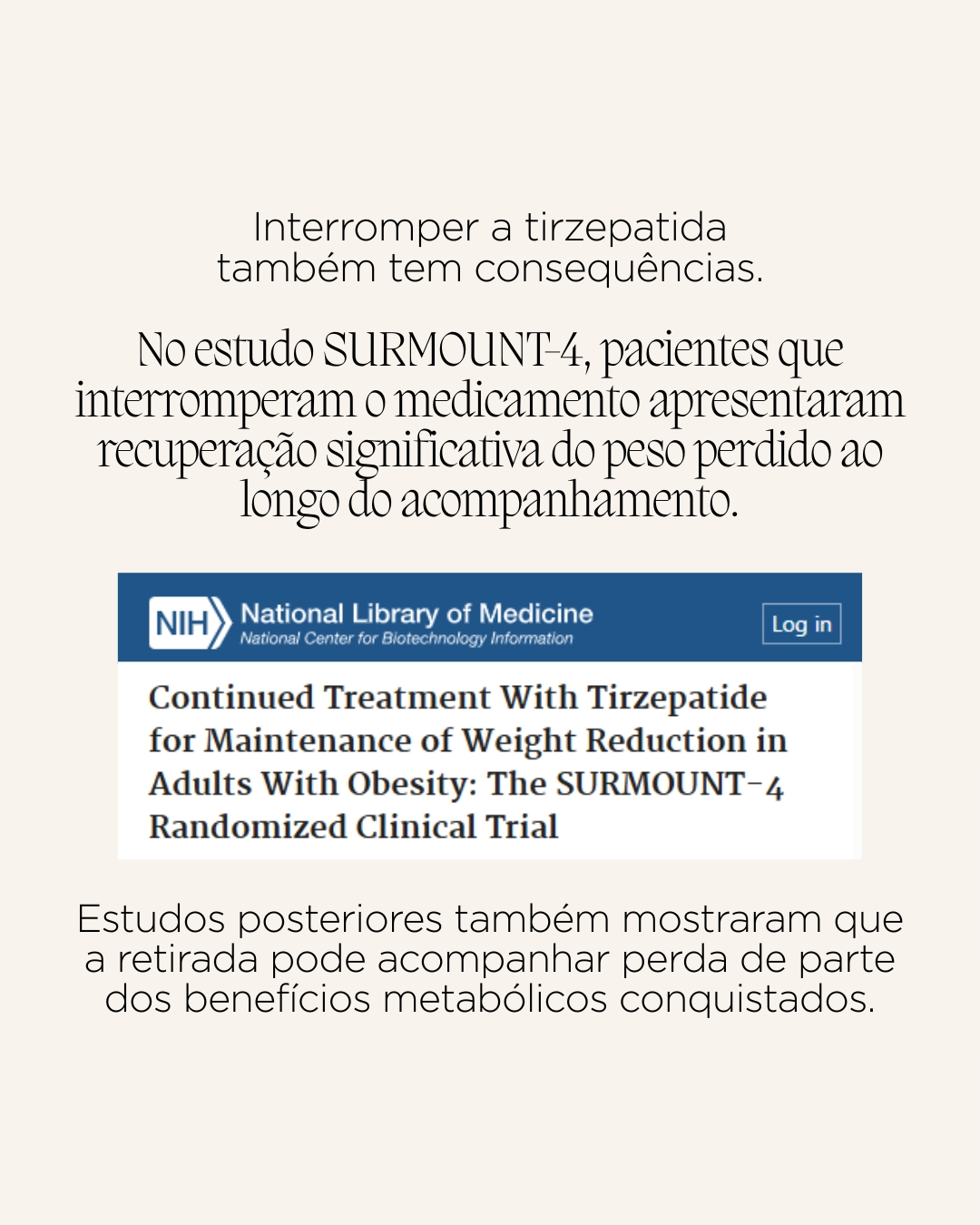 Interromper a tirzepatida também tem consequências.

No estudo SURMOUNT-4, pacientes que interromperam o medicamento apresentaram recuperação significativa do peso perdido ao longo do acompanhamento.

NIH National Library of Medicine
National Center for Biotechnology Information

Log in

Continued Treatment With Tirzepatide for Maintenance of Weight Reduction in Adults With Obesity: The SURMOUNT-4 Randomized Clinical Trial

Estudos posteriores também mostraram que a retirada pode acompanhar perda de parte dos benefícios metabólicos conquistados.